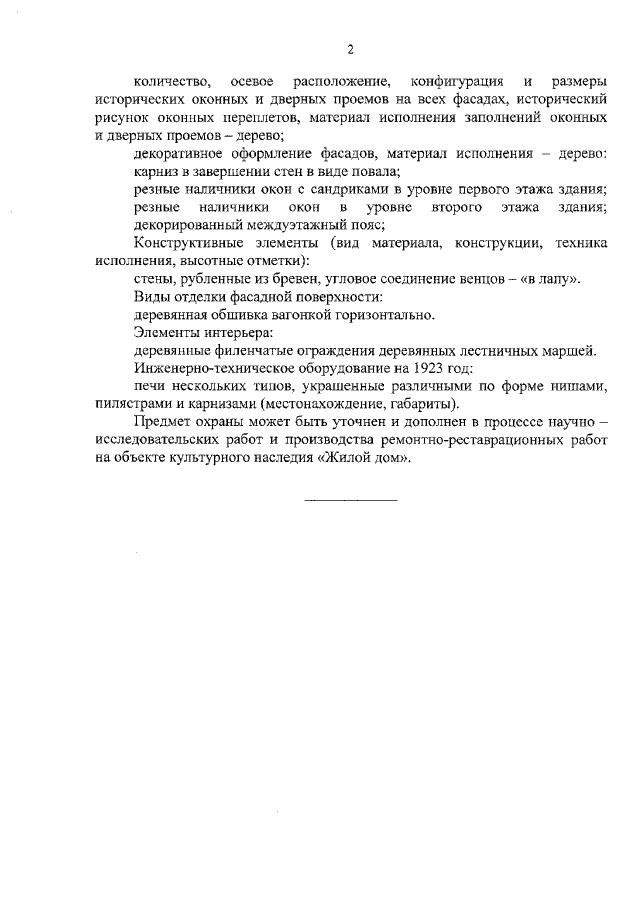 2

количество, осевое расположение, конфигурация и размеры исторических оконных и дверных проемов на всех фасадах, исторический рисунок оконных переплетов, материал исполнения заполнений оконных и дверных проемов – дерево;

декоративное оформление фасадов, материал исполнения – дерево: карниз в завершении стен в виде повала;

резные наличники окон с сандриками в уровне первого этажа здания; резные наличники окон в уровне второго этажа здания; декорированный междуэтажный пояс;

Конструктивные элементы (вид материала, конструкции, техника исполнения, высотные отметки):

стены, рубленные из бревен, угловое соединение венцов – «в лапу».

Виды отделки фасадной поверхности:

деревянная обшивка вагонкой горизонтально.

Элементы интерьера:

деревянные филенчатые ограждения деревянных лестничных маршей.

Инженерно-техническое оборудование на 1923 год:

печи нескольких типов, украшенные различными по форме нишами, пилястрами и карнизами (местонахождение, габариты).

Предмет охраны может быть уточнен и дополнен в процессе научно – исследовательских работ и производства ремонтно-реставрационных работ на объекте культурного наследия «Жилой дом».